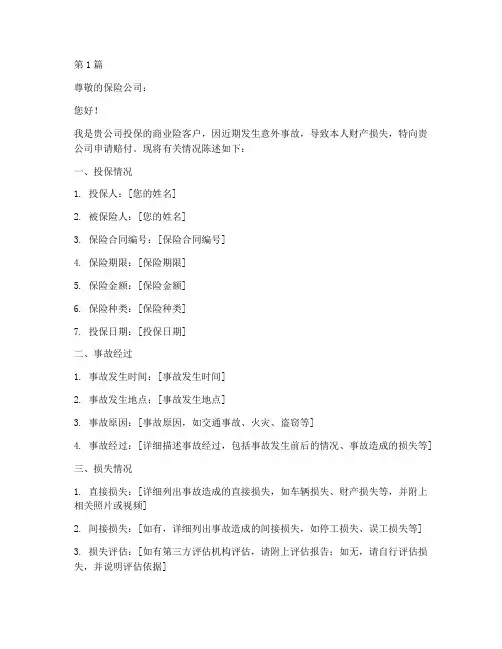 第 1 篇

尊敬的保险公司：

您好！

我是贵公司投保的商业险客户，因近期发生意外事故，导致本人财产损失，特向贵公司申请赔付。现将有关情况陈述如下：

一、投保情况

1. 投保人：[您的姓名]

2. 被保险人：[您的姓名]

3. 保险合同编号：[保险合同编号]

4. 保险期限：[保险期限]

5. 保险金额：[保险金额]

6. 保险种类：[保险种类]

7. 投保日期：[投保日期]

二、事故经过

1. 事故发生时间：[事故发生时间]

2. 事故发生地点：[事故发生地点]

3. 事故原因：[事故原因，如交通事故、火灾、盗窃等]

4. 事故经过：[详细描述事故经过，包括事故发生前后的情况、事故造成的损失等]

三、损失情况

1. 直接损失：[详细列出事故造成的直接损失，如车辆损失、财产损失等，并附上相关照片或视频]

2. 间接损失：[如有，详细列出事故造成的间接损失，如停工损失、误工损失等]

3. 损失评估：[如有第三方评估机构评估，请附上评估报告；如无，请自行评估损失，并说明评估依据]